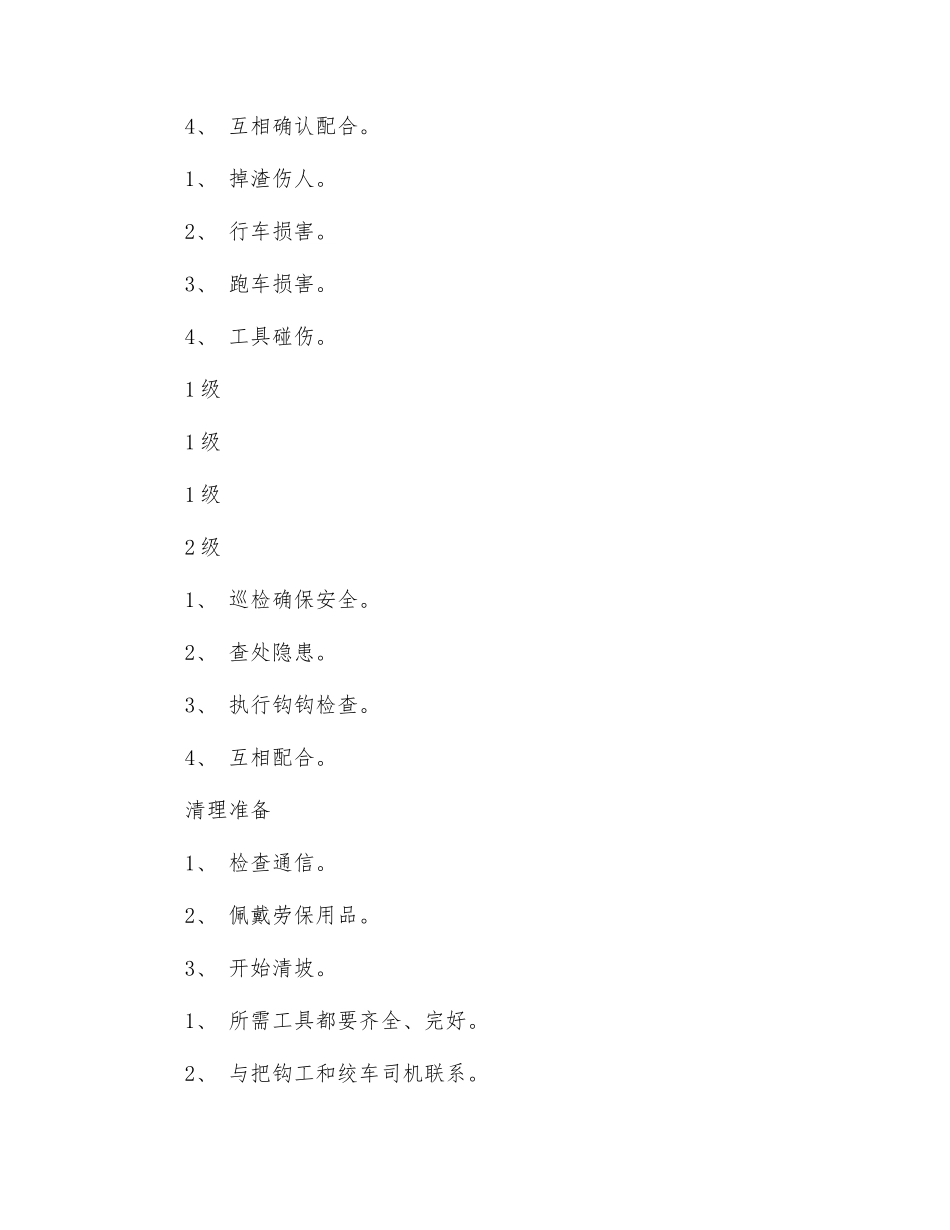 4、 互相确认配合。

1、 掉渣伤人。

2、 行车损害。

3、 跑车损害。

4、 工具碰伤。

1 级

1 级

1 级

2 级

1、 巡检确保安全。

2、 查处隐患。

3、 执行钩钩检查。

4、 互相配合。

清理准备

1、 检查通信。

2、 佩戴劳保用品。

3、 开始清坡。

1、 所需工具都要齐全、完好。

2、 与把钩工和绞车司机联系。